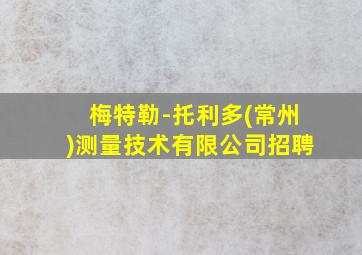 梅特勒-托利多(常州)测量技术有限公司招聘